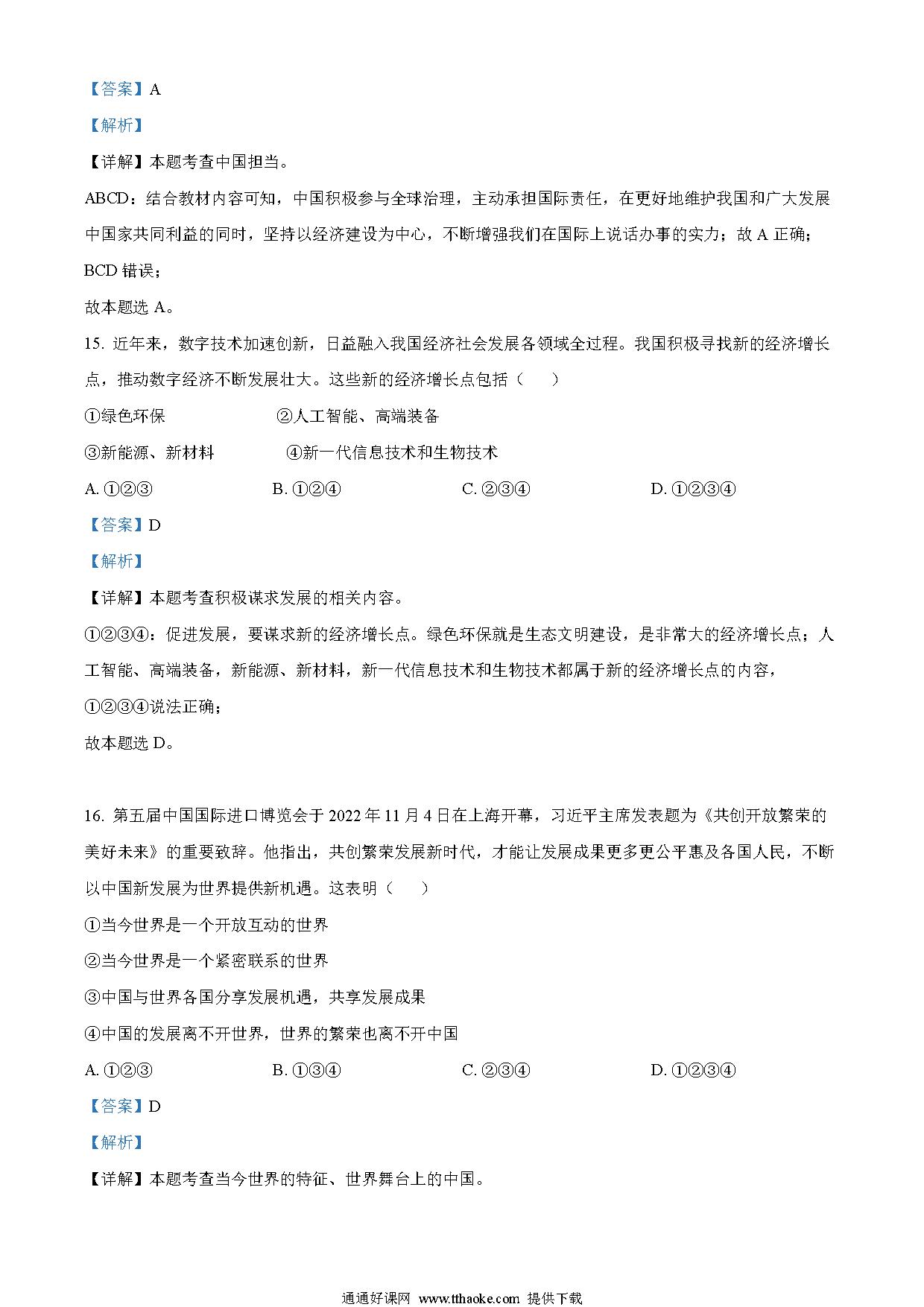 【答案】A

【解析】

【详解】本题考查中国担当。

ABCD：结合教材内容可知，中国积极参与全球治理，主动承担国际责任，在更好地维护我国和广大发展中国家共同利益的同时，坚持以经济建设为中心，不断增强我们在国际上说话办事的实力；故 A 正确；BCD 错误；

故本题选 A。

15. 近年来，数字技术加速创新，日益融入我国经济社会发展各领域全过程。我国积极寻找新的经济增长点，推动数字经济不断发展壮大。这些新的经济增长点包括（　　）

①绿色环保　　②人工智能、高端装备

③新能源、新材料　　④新一代信息技术和生物技术

A. ①②③　　B. ①②④　　C. ②③④　　D. ①②③④

【答案】D

【解析】

【详解】本题考查积极谋求发展的相关内容。

①②③④：促进发展，要谋求新的经济增长点。绿色环保就是生态文明建设，是非常大的经济增长点；人工智能、高端装备，新能源、新材料，新一代信息技术和生物技术都属于新的经济增长点的内容，①②③④说法正确；

故本题选 D。

16. 第五届中国国际进口博览会于 2022 年 11 月 4 日在上海开幕，习近平主席发表题为《共创开放繁荣的美好未来》的重要致辞。他指出，共创繁荣发展新时代，才能让发展成果更多更公平惠及各国人民，不断以中国新发展为世界提供新机遇。这表明（　　）

①当今世界是一个开放互动的世界

②当今世界是一个紧密联系的世界

③中国与世界各国分享发展机遇，共享发展成果

④中国的发展离不开世界，世界的繁荣也离不开中国

A. ①②③　　B. ①③④　　C. ②③④　　D. ①②③④

【答案】D

【解析】

【详解】本题考查当今世界的特征、世界舞台上的中国。

通通好课网 www.tthaoke.com 提供下载